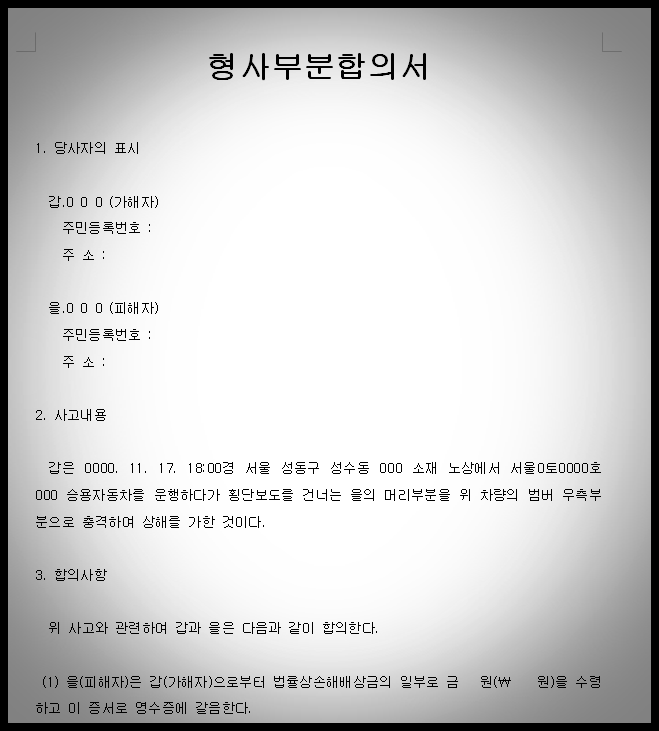 형사부분합의서

1. 당사자의 표시

갑.0 0 0 (가해자)
주민등록번호 :
주 소 :

을.0 0 0 (피해자)
주민등록번호 :
주 소 :

2. 사고내용

갑은 0000. 11. 17. 18:00경 서울 성동구 성수동 000 소재 노상에서 서울0토0000호 000 승용자동차를 운행하다가 횡단보도를 건너는 을의 머리부분을 위 차량의 범버 우측부분으로 충격하여 상해를 가한 것이다.

3. 합의사항

위 사고와 관련하여 갑과 을은 다음과 같이 합의한다.

(1) 을(피해자)은 갑(가해자)으로부터 법률상손해배상금의 일부로 금 원(₩ 원)을 수령하고 이 증서로 영수증에 갈음한다.